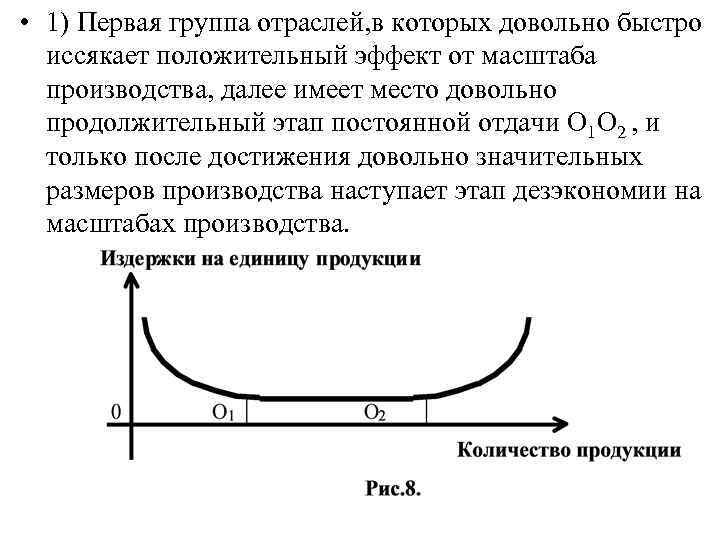 • 1) Первая группа отраслей,в которых довольно быстро иссякает положительный эффект от масштаба производства, далее имеет место довольно продолжительный этап постоянной отдачи $O_1O_2$ , и только после достижения довольно значительных размеров производства наступает этап дезэкономии на масштабах производства.

Издержки на единицу продукции

0

$O_1$

$O_2$

Количество продукции

Рис.8.